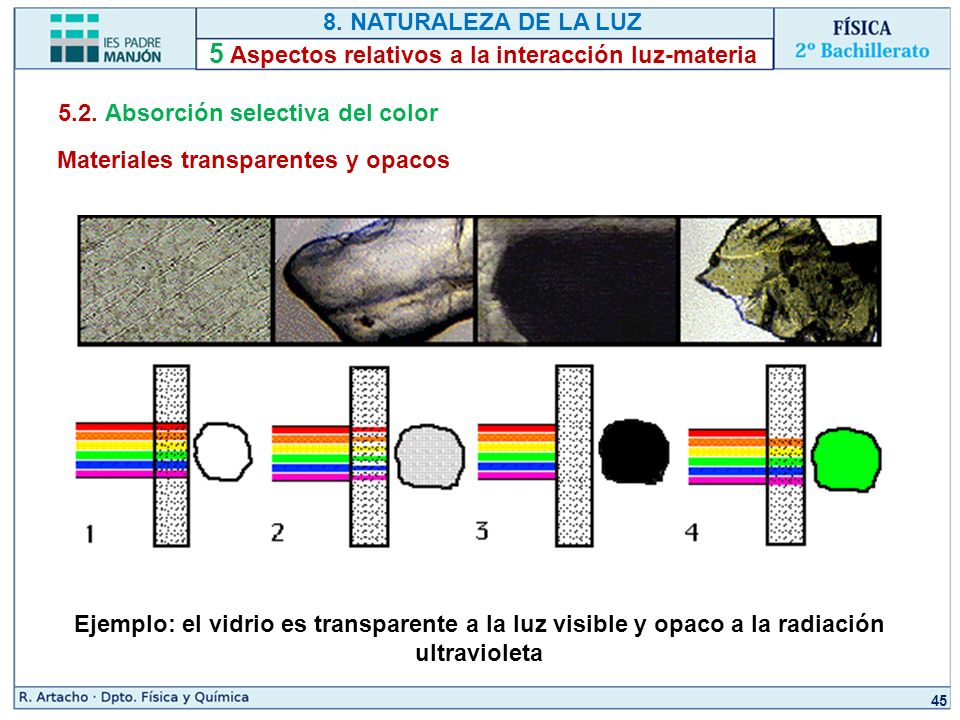 IES PADRE MANJÓN

8. NATURALEZA DE LA LUZ

5 Aspectos relativos a la interacción luz-materia

FÍSICA
2º Bachillerato

5.2. Absorción selectiva del color

Materiales transparentes y opacos

1

2

3

4

Ejemplo: el vidrio es transparente a la luz visible y opaco a la radiación ultravioleta

R. Artacho · Dpto. Física y Química

45